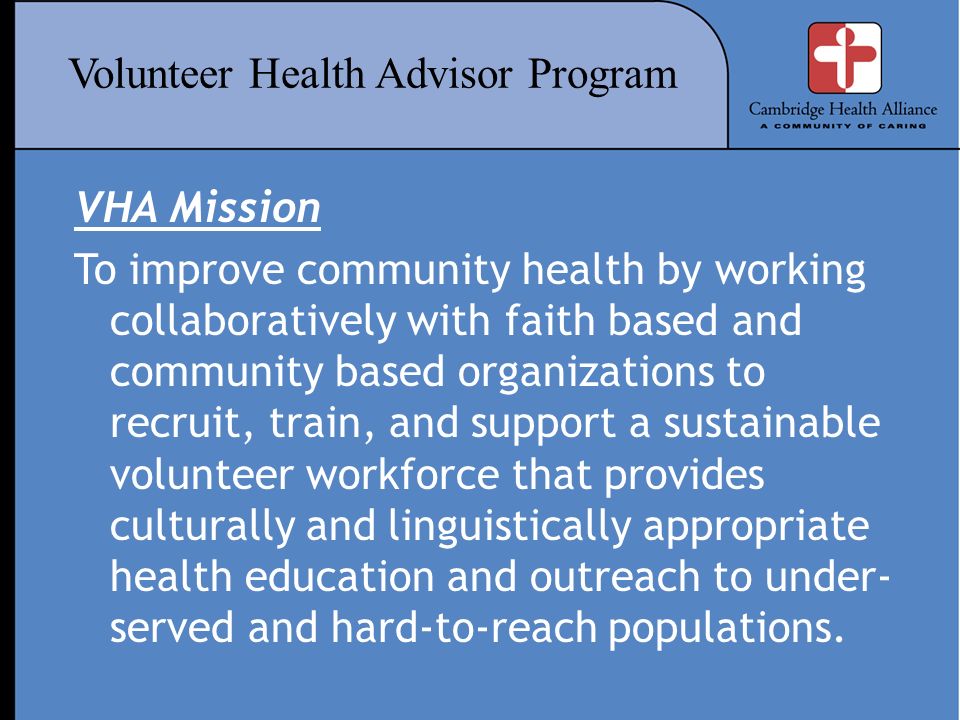 Volunteer Health Advisor Program

Cambridge Health Alliance
A COMMUNITY OF CARING

VHA Mission

To improve community health by working collaboratively with faith based and community based organizations to recruit, train, and support a sustainable volunteer workforce that provides culturally and linguistically appropriate health education and outreach to under-served and hard-to-reach populations.